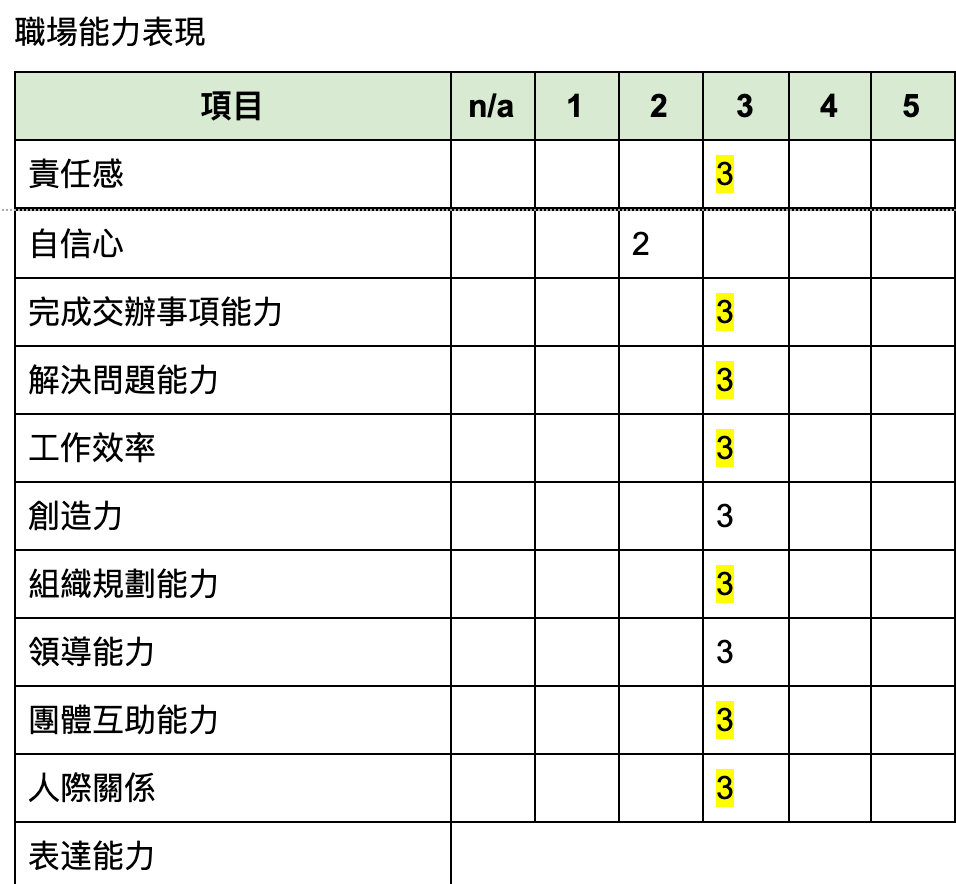 職場能力表現

| 項目 | n/a | 1 | 2 | 3 | 4 | 5 |
|---|---|---|---|---|---|---|
| 責任感 | | | | 3 | | |
| 自信心 | | | 2 | | | |
| 完成交辦事項能力 | | | | 3 | | |
| 解決問題能力 | | | | 3 | | |
| 工作效率 | | | | 3 | | |
| 創造力 | | | | 3 | | |
| 組織規劃能力 | | | | 3 | | |
| 領導能力 | | | | 3 | | |
| 團體互助能力 | | | | 3 | | |
| 人際關係 | | | | 3 | | |
| 表達能力 | | | | | | |